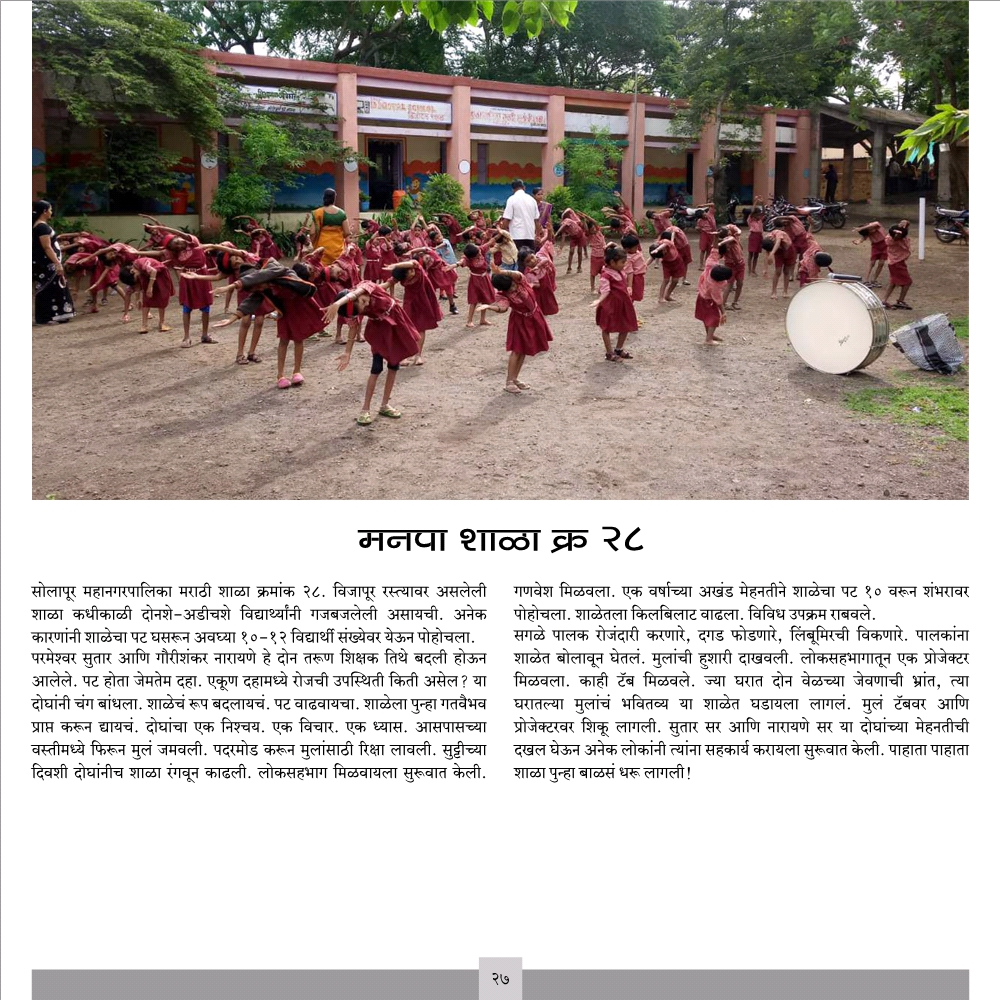 मनपा शाळा क्र २८

सोलापूर महानगरपालिका मराठी शाळा क्रमांक २८. विजापूर रस्त्यावर असलेली शाळा कधीकाळी दोनशे-अडीचशे विद्यार्थ्यांनी गजबजलेली असायची. अनेक कारणांनी शाळेचा पट घसरून अवघ्या १०-१२ विद्यार्थी संख्येवर येऊन पोहोचला.
परमेश्वर सुतार आणि गौरीशंकर नारायणे हे दोन तरूण शिक्षक तिथे बदली होऊन आलेले. पट होता जेमतेम दहा. एकूण दहामध्ये रोजची उपस्थिती किती असेल? या दोघांनी चंग बांधला. शाळेचं रूप बदलायचं. पट वाढवायचा. शाळेला पुन्हा गतवैभव प्राप्त करून द्यायचं. दोघांचा एक निश्चय. एक विचार. एक ध्यास. आसपासच्या वस्तीमध्ये फिरून मुलं जमवली. पदरमोड करून मुलांसाठी रिक्षा लावली. सुट्टीच्या दिवशी दोघांनीच शाळा रंगवून काढली. लोकसहभाग मिळवायला सुरूवात केली.

गणवेश मिळवला. एक वर्षाच्या अखंड मेहनतीने शाळेचा पट १० वरून शंभरावर पोहोचला. शाळेतला किलबिलाट वाढला. विविध उपक्रम राबवले.
सगळे पालक रोजंदारी करणारे, दगड फोडणारे, लिंबूमिरची विकणारे. पालकांना शाळेत बोलावून घेतलं. मुलांची हुशारी दाखवली. लोकसहभागातून एक प्रोजेक्टर मिळवला. काही टॅब मिळवले. ज्या घरात दोन वेळच्या जेवणाची भ्रांत, त्या घरातल्या मुलांचं भवितव्य या शाळेत घडायला लागलं. मुलं टॅबवर आणि प्रोजेक्टरवर शिकू लागली. सुतार सर आणि नारायणे सर या दोघांच्या मेहनतीची दखल घेऊन अनेक लोकांनी त्यांना सहकार्य करायला सुरूवात केली. पाहाता पाहाता शाळा पुन्हा बाळसं धरू लागली!

२७